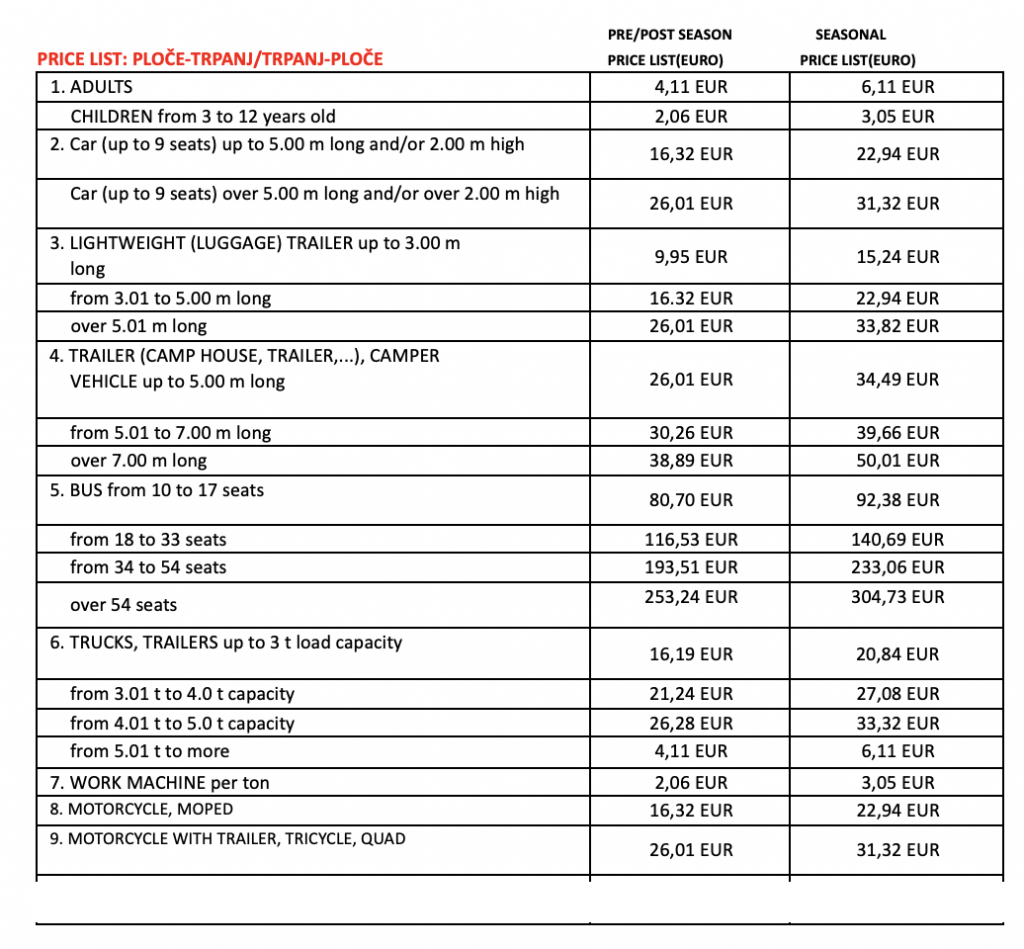 | PRICE LIST: PLOČE-TRPANJ/TRPANJ-PLOČE | PRE/POST SEASON PRICE LIST(EURO) | SEASONAL PRICE LIST(EURO) |
|---|---|---|
| 1. ADULTS | 4,11 EUR | 6,11 EUR |
| CHILDREN from 3 to 12 years old | 2,06 EUR | 3,05 EUR |
| 2. Car (up to 9 seats) up to 5.00 m long and/or 2.00 m high | 16,32 EUR | 22,94 EUR |
| Car (up to 9 seats) over 5.00 m long and/or over 2.00 m high | 26,01 EUR | 31,32 EUR |
| 3. LIGHTWEIGHT (LUGGAGE) TRAILER up to 3.00 m long | 9,95 EUR | 15,24 EUR |
| from 3.01 to 5.00 m long | 16.32 EUR | 22,94 EUR |
| over 5.01 m long | 26,01 EUR | 33,82 EUR |
| 4. TRAILER (CAMP HOUSE, TRAILER,...), CAMPER VEHICLE up to 5.00 m long | 26,01 EUR | 34,49 EUR |
| from 5.01 to 7.00 m long | 30,26 EUR | 39,66 EUR |
| over 7.00 m long | 38,89 EUR | 50,01 EUR |
| 5. BUS from 10 to 17 seats | 80,70 EUR | 92,38 EUR |
| from 18 to 33 seats | 116,53 EUR | 140,69 EUR |
| from 34 to 54 seats | 193,51 EUR | 233,06 EUR |
| over 54 seats | 253,24 EUR | 304,73 EUR |
| 6. TRUCKS, TRAILERS up to 3 t load capacity | 16,19 EUR | 20,84 EUR |
| from 3.01 t to 4.0 t capacity | 21,24 EUR | 27,08 EUR |
| from 4.01 t to 5.0 t capacity | 26,28 EUR | 33,32 EUR |
| from 5.01 t to more | 4,11 EUR | 6,11 EUR |
| 7. WORK MACHINE per ton | 2,06 EUR | 3,05 EUR |
| 8. MOTORCYCLE, MOPED | 16,32 EUR | 22,94 EUR |
| 9. MOTORCYCLE WITH TRAILER, TRICYCLE, QUAD | 26,01 EUR | 31,32 EUR |